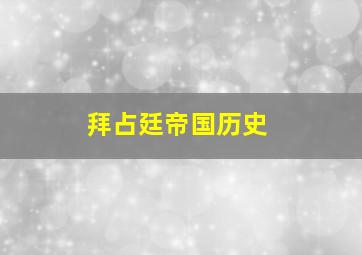 拜占廷帝国历史